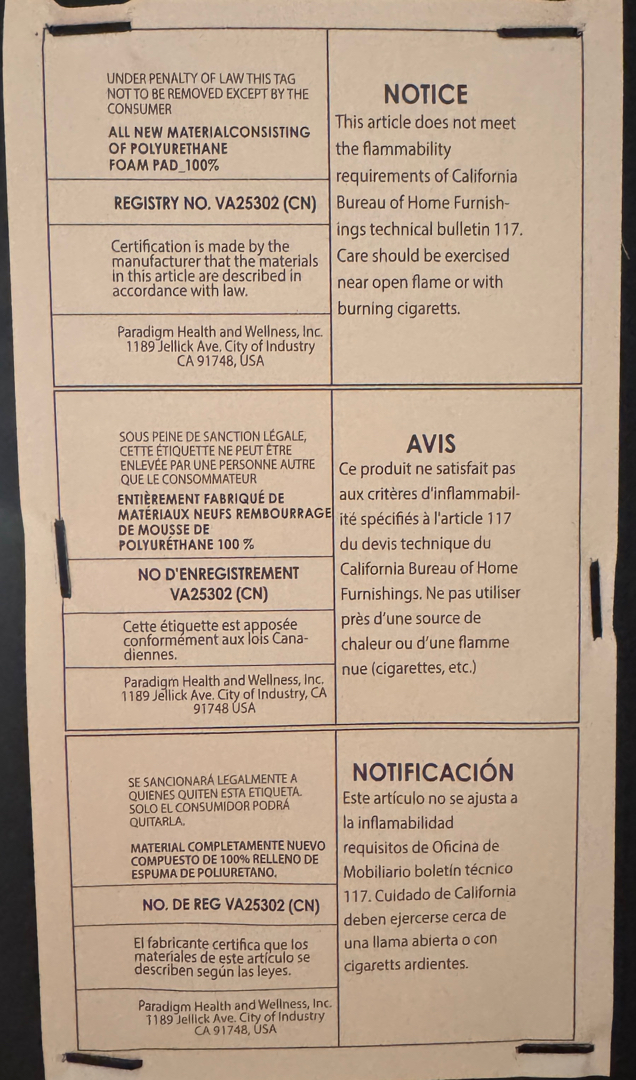 UNDER PENALTY OF LAW THIS TAG NOT TO BE REMOVED EXCEPT BY THE CONSUMER

ALL NEW MATERIALCONSISTING OF POLYURETHANE FOAM PAD_100%

REGISTRY NO. VA25302 (CN)

Certification is made by the manufacturer that the materials in this article are described in accordance with law.

Paradigm Health and Wellness, Inc. 1189 Jellick Ave. City of Industry CA 91748, USA

NOTICE

This article does not meet the flammability requirements of California Bureau of Home Furnishings technical bulletin 117. Care should be exercised near open flame or with burning cigaretts.

SOUS PEINE DE SANCTION LÉGALE, CETTE ÉTIQUETTE NE PEUT ÊTRE ENLEVÉE PAR UNE PERSONNE AUTRE QUE LE CONSOMMATEUR

ENTIÈREMENT FABRIQUÉ DE MATÉRIAUX NEUFS REMBOURRAGE DE MOUSSE DE POLYURÉTHANE 100 %

NO D'ENREGISTREMENT VA25302 (CN)

Cette étiquette est apposée conformément aux lois Canadiennes.

Paradigm Health and Wellness, Inc. 1189 Jellick Ave. City of Industry, CA 91748 USA

AVIS

Ce produit ne satisfait pas aux critères d'inflammabilité spécifiés à l'article 117 du devis technique du California Bureau of Home Furnishings. Ne pas utiliser près d'une source de chaleur ou d'une flamme nue (cigarettes, etc.)

SE SANCIONARÁ LEGALMENTE A QUIENES QUITEN ESTA ETIQUETA. SOLO EL CONSUMIDOR PODRÁ QUITARLA.

MATERIAL COMPLETAMENTE NUEVO COMPUESTO DE 100% RELLENO DE ESPUMA DE POLIURETANO.

NO. DE REG VA25302 (CN)

El fabricante certifica que los materiales de este artículo se describen según las leyes.

Paradigm Health and Wellness, Inc. 1189 Jellick Ave. City of Industry CA 91748, USA

NOTIFICACIÓN

Este artículo no se ajusta a la inflamabilidad requisitos de Oficina de Mobiliario boletín técnico 117. Cuidado de California deben ejercerse cerca de una llama abierta o con cigaretts ardientes.